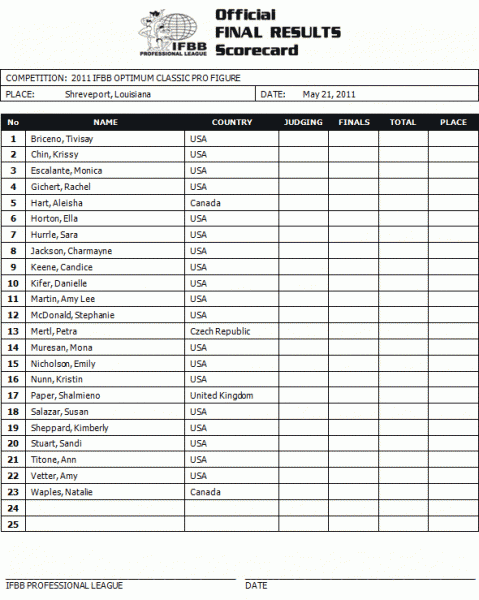 IFBB PROFESSIONAL LEAGUE

Official FINAL RESULTS Scorecard

COMPETITION: 2011 IFBB OPTIMUM CLASSIC PRO FIGURE
PLACE: Shreveport, Louisiana
DATE: May 21, 2011

| No | NAME | COUNTRY | JUDGING | FINALS | TOTAL | PLACE |
|---|---|---|---|---|---|---|
| 1 | Briceno, Tivisay | USA | | | | |
| 2 | Chin, Krissy | USA | | | | |
| 3 | Escalante, Monica | USA | | | | |
| 4 | Gichert, Rachel | USA | | | | |
| 5 | Hart, Aleisha | Canada | | | | |
| 6 | Horton, Ella | USA | | | | |
| 7 | Hurrle, Sara | USA | | | | |
| 8 | Jackson, Charmayne | USA | | | | |
| 9 | Keene, Candice | USA | | | | |
| 10 | Kifer, Danielle | USA | | | | |
| 11 | Martin, Amy Lee | USA | | | | |
| 12 | McDonald, Stephanie | USA | | | | |
| 13 | Mertl, Petra | Czech Republic | | | | |
| 14 | Muresan, Mona | USA | | | | |
| 15 | Nicholson, Emily | USA | | | | |
| 16 | Nunn, Kristin | USA | | | | |
| 17 | Paper, Shalmieno | United Kingdom | | | | |
| 18 | Salazar, Susan | USA | | | | |
| 19 | Sheppard, Kimberly | USA | | | | |
| 20 | Stuart, Sandi | USA | | | | |
| 21 | Titone, Ann | USA | | | | |
| 22 | Vetter, Amy | USA | | | | |
| 23 | Waples, Natalie | Canada | | | | |
| 24 | | | | | | |
| 25 | | | | | | |

IFBB PROFESSIONAL LEAGUE
DATE